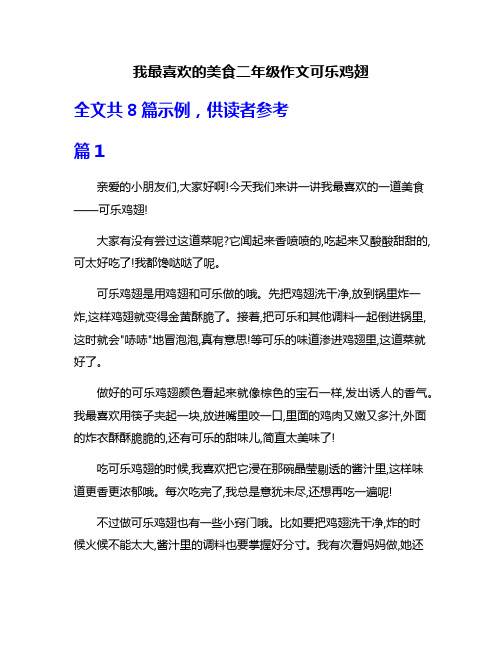 我最喜欢的美食二年级作文可乐鸡翅

全文共 8 篇示例，供读者参考

篇 1

亲爱的小朋友们,大家好啊!今天我们来讲一讲我最喜欢的一道美食——可乐鸡翅!

大家有没有尝过这道菜呢?它闻起来香喷喷的,吃起来又酸酸甜甜的,可太好吃了!我都馋哒哒了呢。

可乐鸡翅是用鸡翅和可乐做的哦。先把鸡翅洗干净,放到锅里炸一炸,这样鸡翅就变得金黄酥脆了。接着,把可乐和其他调料一起倒进锅里,这时就会"哧哧"地冒泡泡,真有意思!等可乐的味道渗进鸡翅里,这道菜就好了。

做好的可乐鸡翅颜色看起来就像棕色的宝石一样,发出诱人的香气。我最喜欢用筷子夹起一块,放进嘴里咬一口,里面的鸡肉又嫩又多汁,外面的炸衣酥酥脆脆的,还有可乐的甜味儿,简直太美味了!

吃可乐鸡翅的时候,我喜欢把它浸在那碗晶莹剔透的酱汁里,这样味道更香更浓郁哦。每次吃完了,我总是意犹未尽,还想再吃一遍呢!

不过做可乐鸡翅也有一些小窍门哦。比如要把鸡翅洗干净,炸的时候火候不能太大,酱汁里的调料也要掌握好分寸。我有次看妈妈做,她还